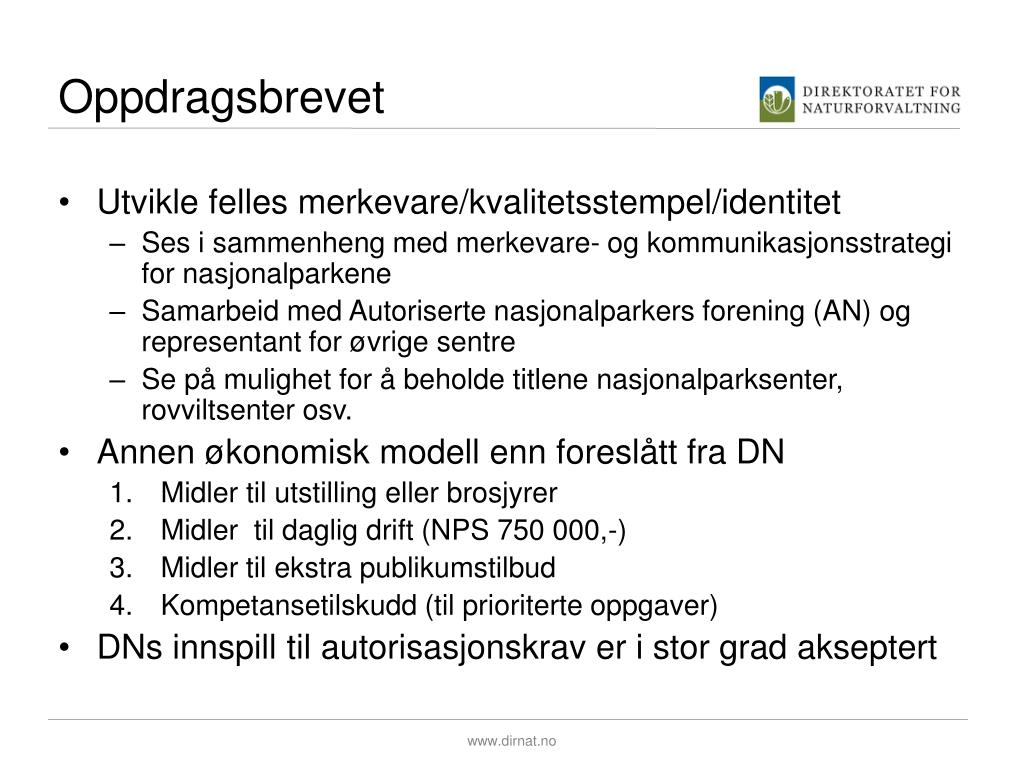 Oppdragsbrevet

DIREKTORATET FOR NATURFORVALTNING

• Utvikle felles merkevare/kvalitetsstempel/identitet
– Ses i sammenheng med merkevare- og kommunikasjonsstrategi for nasjonalparkene
– Samarbeid med Autoriserte nasjonalparkers forening (AN) og representant for øvrige sentre
– Se på mulighet for å beholde titlene nasjonalparksenter, rovviltsenter osv.

• Annen økonomisk modell enn foreslått fra DN
1. Midler til utstilling eller brosjyrer
2. Midler til daglig drift (NPS 750 000,-)
3. Midler til ekstra publikumstilbud
4. Kompetansetilskudd (til prioriterte oppgaver)

• DNs innspill til autorisasjonskrav er i stor grad akseptert

www.dirnat.no